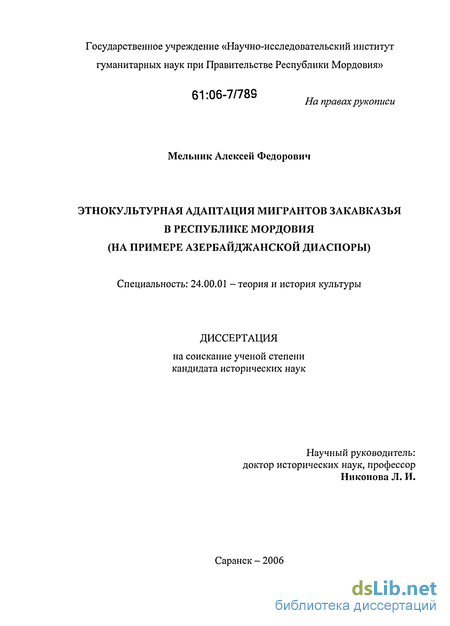 Государственное учреждение «Научно-исследовательский институт гуманитарных наук при Правительстве Республики Мордовия»

61:06-7/789

На правах рукописи

Мельник Алексей Федорович

ЭТНОКУЛЬТУРНАЯ АДАПТАЦИЯ МИГРАНТОВ ЗАКАВКАЗЬЯ В РЕСПУБЛИКЕ МОРДОВИЯ (НА ПРИМЕРЕ АЗЕРБАЙДЖАНСКОЙ ДИАСПОРЫ)

Специальность: 24.00.01 – теория и история культуры

ДИССЕРТАЦИЯ
на соискание ученой степени
кандидата исторических наук

Научный руководитель:
доктор исторических наук, профессор
Никонова Л. И.

Саранск – 2006

dsLib.net
библиотека диссертаций